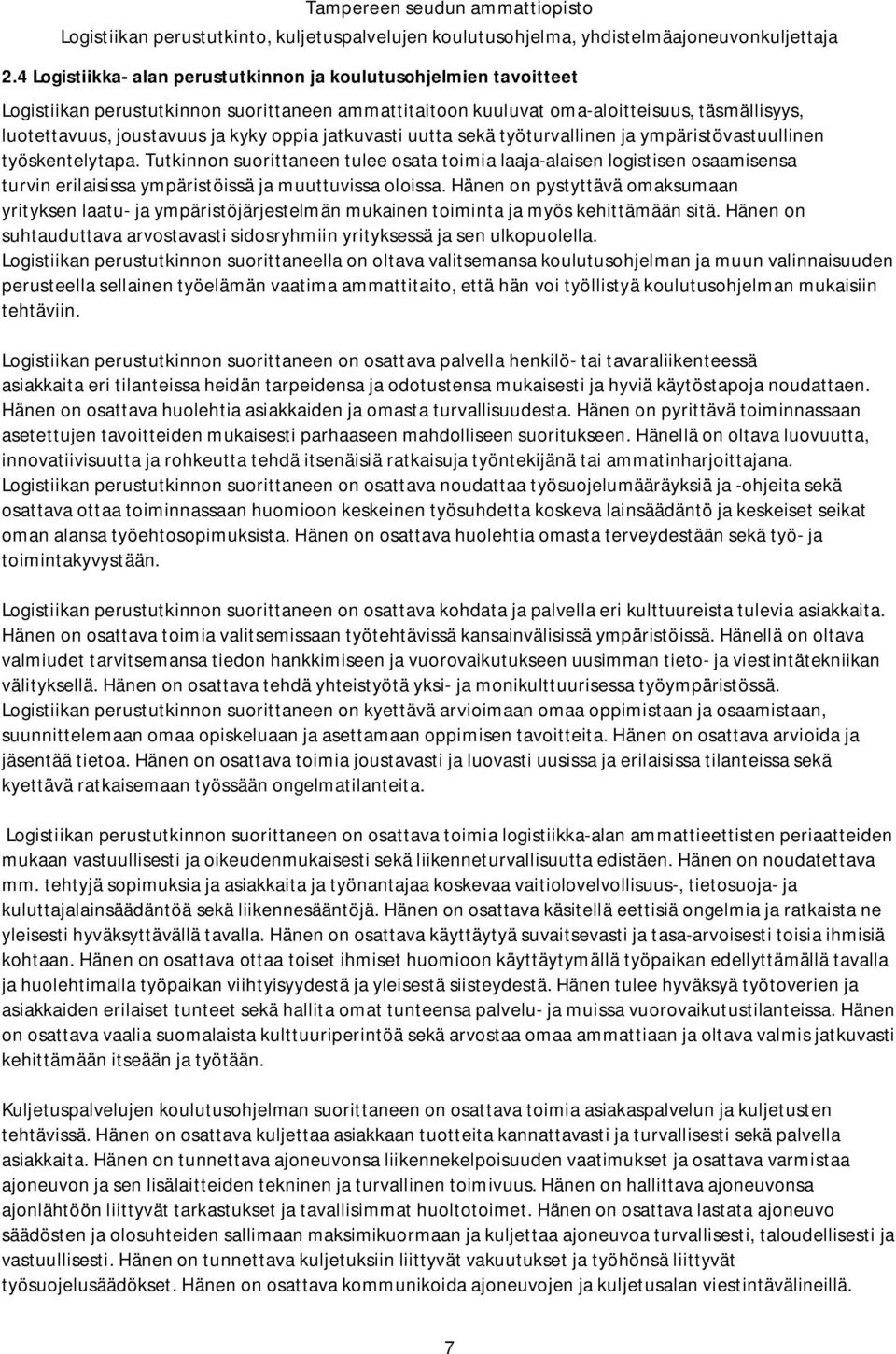 Tampereen seudun ammattiopisto
Logistiikan perustutkinto, kuljetuspalvelujen koulutusohjelma, yhdistelmäajoneuvonkuljettaja

2.4 Logistiikka- alan perustutkinnon ja koulutusohjelmien tavoitteet

Logistiikan perustutkinnon suorittaneen ammattitaitoon kuuluvat oma-aloitteisuus, täsmällisyys, luotettavuus, joustavuus ja kyky oppia jatkuvasti uutta sekä työturvallinen ja ympäristövastuullinen työskentelytapa. Tutkinnon suorittaneen tulee osata toimia laaja-alaisen logistisen osaamisensa turvin erilaisissa ympäristöissä ja muuttuvissa oloissa. Hänen on pystyttävä omaksumaan yrityksen laatu- ja ympäristöjärjestelmän mukainen toiminta ja myös kehittämään sitä. Hänen on suhtauduttava arvostavasti sidosryhmiin yrityksessä ja sen ulkopuolella.
Logistiikan perustutkinnon suorittaneella on oltava valitsemansa koulutusohjelman ja muun valinnaisuuden perusteella sellainen työelämän vaatima ammattitaito, että hän voi työllistyä koulutusohjelman mukaisiin tehtäviin.

Logistiikan perustutkinnon suorittaneen on osattava palvella henkilö- tai tavaraliikenteessä asiakkaita eri tilanteissa heidän tarpeidensa ja odotustensa mukaisesti ja hyviä käytöstapoja noudattaen. Hänen on osattava huolehtia asiakkaiden ja omasta turvallisuudesta. Hänen on pyrittävä toiminnassaan asetettujen tavoitteiden mukaisesti parhaaseen mahdolliseen suoritukseen. Hänellä on oltava luovuutta, innovatiivisuutta ja rohkeutta tehdä itsenäisiä ratkaisuja työntekijänä tai ammatinharjoittajana.
Logistiikan perustutkinnon suorittaneen on osattava noudattaa työsuojelumääräyksiä ja -ohjeita sekä osattava ottaa toiminnassaan huomioon keskeinen työsuhdetta koskeva lainsäädäntö ja keskeiset seikat oman alansa työehtosopimuksista. Hänen on osattava huolehtia omasta terveydestään sekä työ- ja toimintakyvystään.

Logistiikan perustutkinnon suorittaneen on osattava kohdata ja palvella eri kulttuureista tulevia asiakkaita. Hänen on osattava toimia valitsemissaan työtehtävissä kansainvälisissä ympäristöissä. Hänellä on oltava valmiudet tarvitsemansa tiedon hankkimiseen ja vuorovaikutukseen uusimman tieto- ja viestintätekniikan välityksellä. Hänen on osattava tehdä yhteistyötä yksi- ja monikulttuurisessa työympäristössä.
Logistiikan perustutkinnon suorittaneen on kyettävä arvioimaan omaa oppimistaan ja osaamistaan, suunnittelemaan omaa opiskeluaan ja asettamaan oppimisen tavoitteita. Hänen on osattava arvioida ja jäsentää tietoa. Hänen on osattava toimia joustavasti ja luovasti uusissa ja erilaisissa tilanteissa sekä kyettävä ratkaisemaan työssään ongelmatilanteita.

Logistiikan perustutkinnon suorittaneen on osattava toimia logistiikka-alan ammattieettisten periaatteiden mukaan vastuullisesti ja oikeudenmukaisesti sekä liikenneturvallisuutta edistäen. Hänen on noudatettava mm. tehtyjä sopimuksia ja asiakkaita ja työnantajaa koskevaa vaitiolovelvollisuus-, tietosuoja- ja kuluttajalainsäädäntöä sekä liikennesääntöjä. Hänen on osattava käsitellä eettisiä ongelmia ja ratkaista ne yleisesti hyväksyttävällä tavalla. Hänen on osattava käyttäytyä suvaitsevasti ja tasa-arvoisesti toisia ihmisiä kohtaan. Hänen on osattava ottaa toiset ihmiset huomioon käyttäytymällä työpaikan edellyttämällä tavalla ja huolehtimalla työpaikan viihtyisyydestä ja yleisestä siisteydestä. Hänen tulee hyväksyä työtoverien ja asiakkaiden erilaiset tunteet sekä hallita omat tunteensa palvelu- ja muissa vuorovaikutustilanteissa. Hänen on osattava vaalia suomalaista kulttuuriperintöä sekä arvostaa omaa ammattiaan ja oltava valmis jatkuvasti kehittämään itseään ja työtään.

Kuljetuspalvelujen koulutusohjelman suorittaneen on osattava toimia asiakaspalvelun ja kuljetusten tehtävissä. Hänen on osattava kuljettaa asiakkaan tuotteita kannattavasti ja turvallisesti sekä palvella asiakkaita. Hänen on tunnettava ajoneuvonsa liikennekelpoisuuden vaatimukset ja osattava varmistaa ajoneuvon ja sen lisälaitteiden tekninen ja turvallinen toimivuus. Hänen on hallittava ajoneuvonsa ajonlähtöön liittyvät tarkastukset ja tavallisimmat huoltotoimet. Hänen on osattava lastata ajoneuvo säädösten ja olosuhteiden sallimaan maksimikuormaan ja kuljettaa ajoneuvoa turvallisesti, taloudellisesti ja vastuullisesti. Hänen on tunnettava kuljetuksiin liittyvät vakuutukset ja työhönsä liittyvät työsuojelusäädökset. Hänen on osattava kommunikoida ajoneuvojen ja kuljetusalan viestintävälineillä.

7